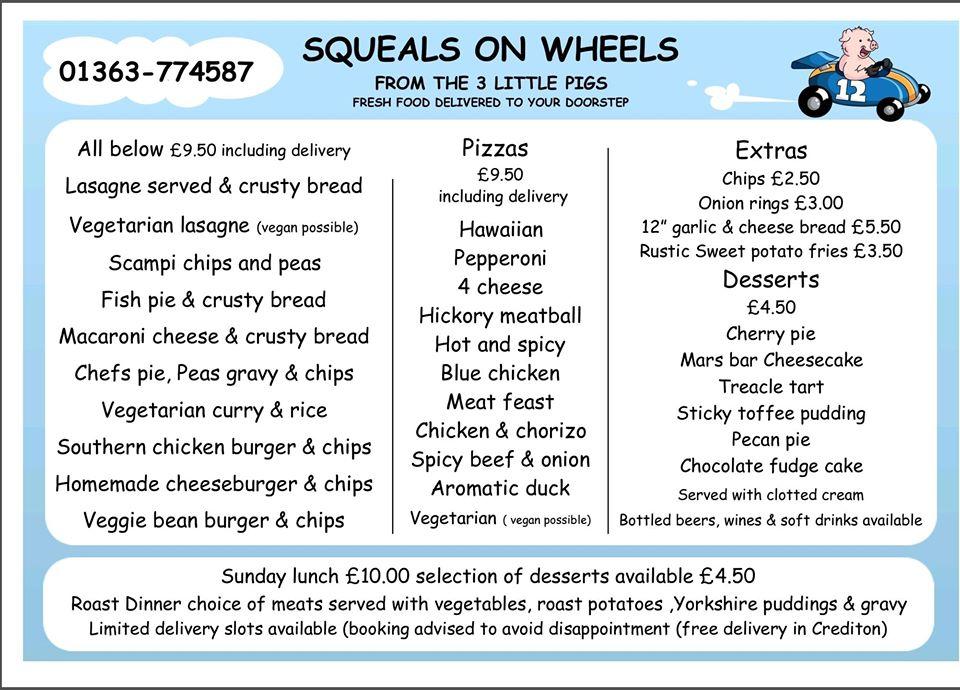 01363-774587

SQUEALS ON WHEELS
FROM THE 3 LITTLE PIGS
FRESH FOOD DELIVERED TO YOUR DOORSTEP

12

All below £9.50 including delivery
Lasagne served & crusty bread
Vegetarian lasagne (vegan possible)
Scampi chips and peas
Fish pie & crusty bread
Macaroni cheese & crusty bread
Chefs pie, Peas gravy & chips
Vegetarian curry & rice
Southern chicken burger & chips
Homemade cheeseburger & chips
Veggie bean burger & chips

Pizzas
£9.50
including delivery
Hawaiian
Pepperoni
4 cheese
Hickory meatball
Hot and spicy
Blue chicken
Meat feast
Chicken & chorizo
Spicy beef & onion
Aromatic duck
Vegetarian ( vegan possible)

Extras
Chips £2.50
Onion rings £3.00
12" garlic & cheese bread £5.50
Rustic Sweet potato fries £3.50
Desserts
£4.50
Cherry pie
Mars bar Cheesecake
Treacle tart
Sticky toffee pudding
Pecan pie
Chocolate fudge cake
Served with clotted cream
Bottled beers, wines & soft drinks available

Sunday lunch £10.00 selection of desserts available £4.50
Roast Dinner choice of meats served with vegetables, roast potatoes ,Yorkshire puddings & gravy
Limited delivery slots available (booking advised to avoid disappointment (free delivery in Crediton)